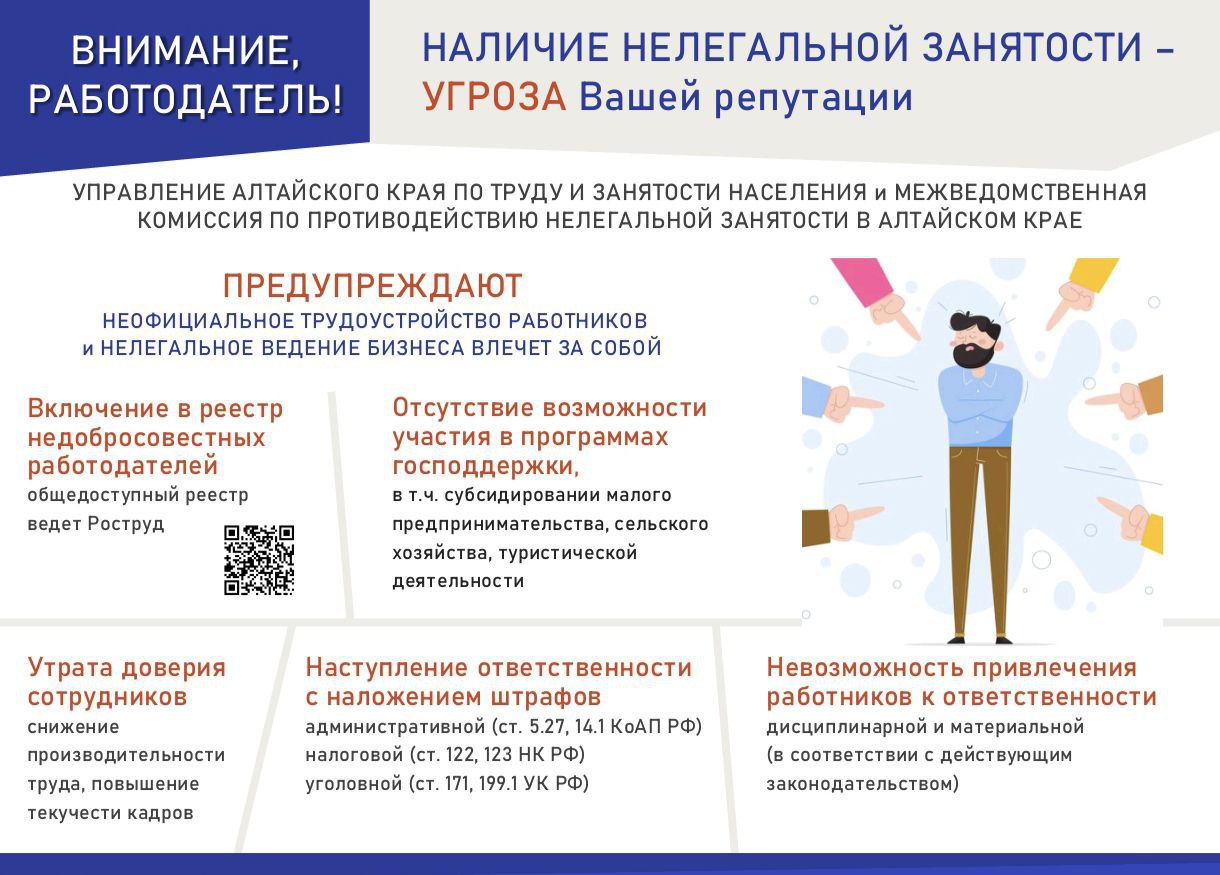 ВНИМАНИЕ, РАБОТОДАТЕЛЬ!

НАЛИЧИЕ НЕЛЕГАЛЬНОЙ ЗАНЯТОСТИ – УГРОЗА Вашей репутации

УПРАВЛЕНИЕ АЛТАЙСКОГО КРАЯ ПО ТРУДУ И ЗАНЯТОСТИ НАСЕЛЕНИЯ и МЕЖВЕДОМСТВЕННАЯ КОМИССИЯ ПО ПРОТИВОДЕЙСТВИЮ НЕЛЕГАЛЬНОЙ ЗАНЯТОСТИ В АЛТАЙСКОМ КРАЕ

ПРЕДУПРЕЖДАЮТ

НЕОФИЦИАЛЬНОЕ ТРУДОУСТРОЙСТВО РАБОТНИКОВ и НЕЛЕГАЛЬНОЕ ВЕДЕНИЕ БИЗНЕСА ВЛЕЧЕТ ЗА СОБОЙ

Включение в реестр недобросовестных работодателей
общедоступный реестр ведет Роструд

Отсутствие возможности участия в программах господдержки,
в т.ч. субсидировании малого предпринимательства, сельского хозяйства, туристической деятельности

Утрата доверия сотрудников
снижение производительности труда, повышение текучести кадров

Наступление ответственности с наложением штрафов
административной (ст. 5.27, 14.1 КоАП РФ)
налоговой (ст. 122, 123 НК РФ)
уголовной (ст. 171, 199.1 УК РФ)

Невозможность привлечения работников к ответственности
дисциплинарной и материальной (в соответствии с действующим законодательством)